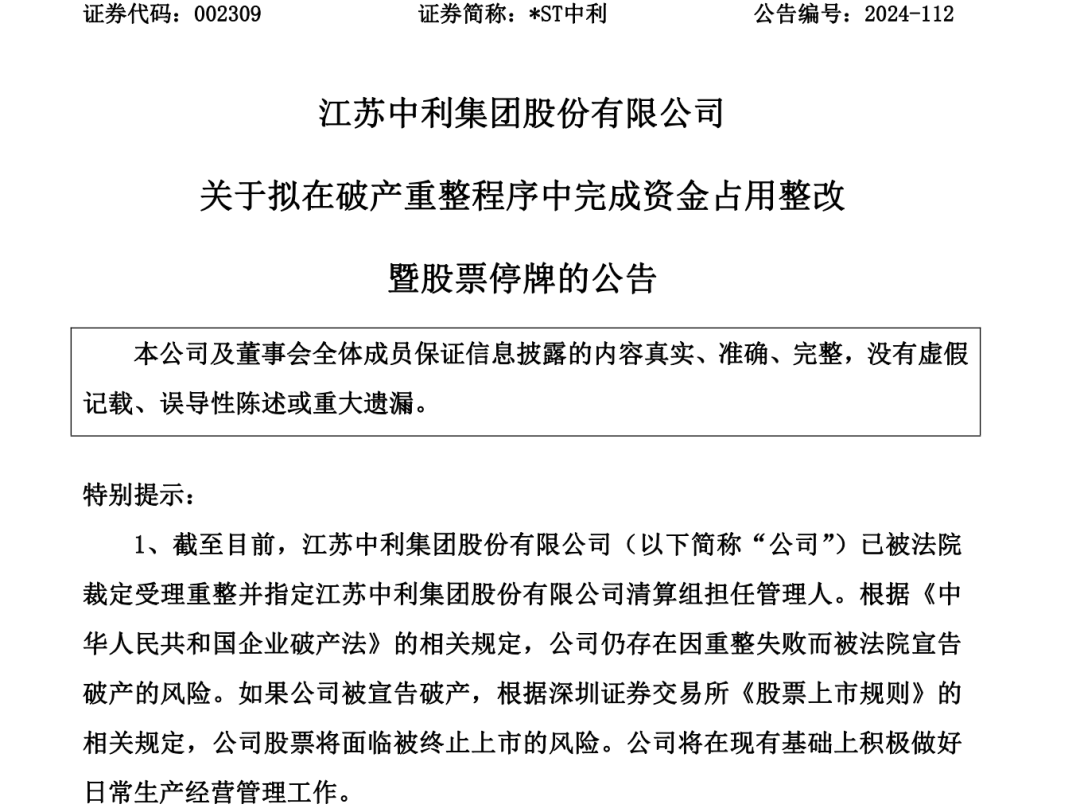 证券代码：002309　　证券简称：*ST中利　　公告编号：2024-112

江苏中利集团股份有限公司

关于拟在破产重整程序中完成资金占用整改

暨股票停牌的公告

本公司及董事会全体成员保证信息披露的内容真实、准确、完整，没有虚假记载、误导性陈述或重大遗漏。

特别提示：

1、截至目前，江苏中利集团股份有限公司（以下简称“公司”）已被法院裁定受理重整并指定江苏中利集团股份有限公司清算组担任管理人。根据《中华人民共和国企业破产法》的相关规定，公司仍存在因重整失败而被法院宣告破产的风险。如果公司被宣告破产，根据深圳证券交易所《股票上市规则》的相关规定，公司股票将面临被终止上市的风险。公司将在现有基础上积极做好日常生产经营管理工作。